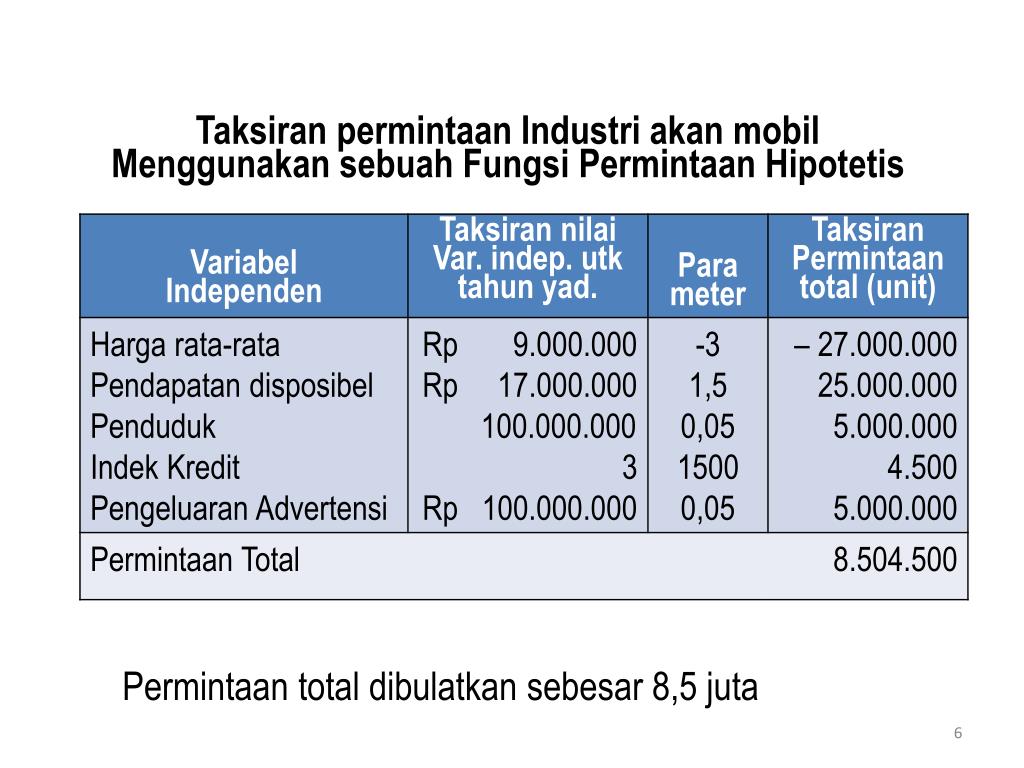 Taksiran permintaan Industri akan mobil
Menggunakan sebuah Fungsi Permintaan Hipotetis

| Variabel Independen | Taksiran nilai Var. indep. utk tahun yad. | Para meter | Taksiran Permintaan total (unit) |
|---|---|---|---|
| Harga rata-rata | Rp 9.000.000 | -3 | – 27.000.000 |
| Pendapatan disposibel | Rp 17.000.000 | 1,5 | 25.000.000 |
| Penduduk | 100.000.000 | 0,05 | 5.000.000 |
| Indek Kredit | 3 | 1500 | 4.500 |
| Pengeluaran Advertensi | Rp 100.000.000 | 0,05 | 5.000.000 |
| Permintaan Total | | | 8.504.500 |

Permintaan total dibulatkan sebesar 8,5 juta

6